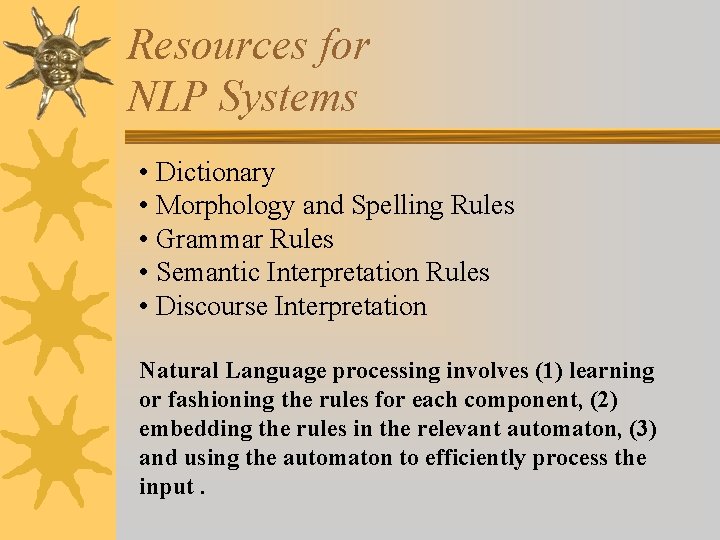 Resources for NLP Systems

• Dictionary
• Morphology and Spelling Rules
• Grammar Rules
• Semantic Interpretation Rules
• Discourse Interpretation

Natural Language processing involves (1) learning or fashioning the rules for each component, (2) embedding the rules in the relevant automaton, (3) and using the automaton to efficiently process the input .